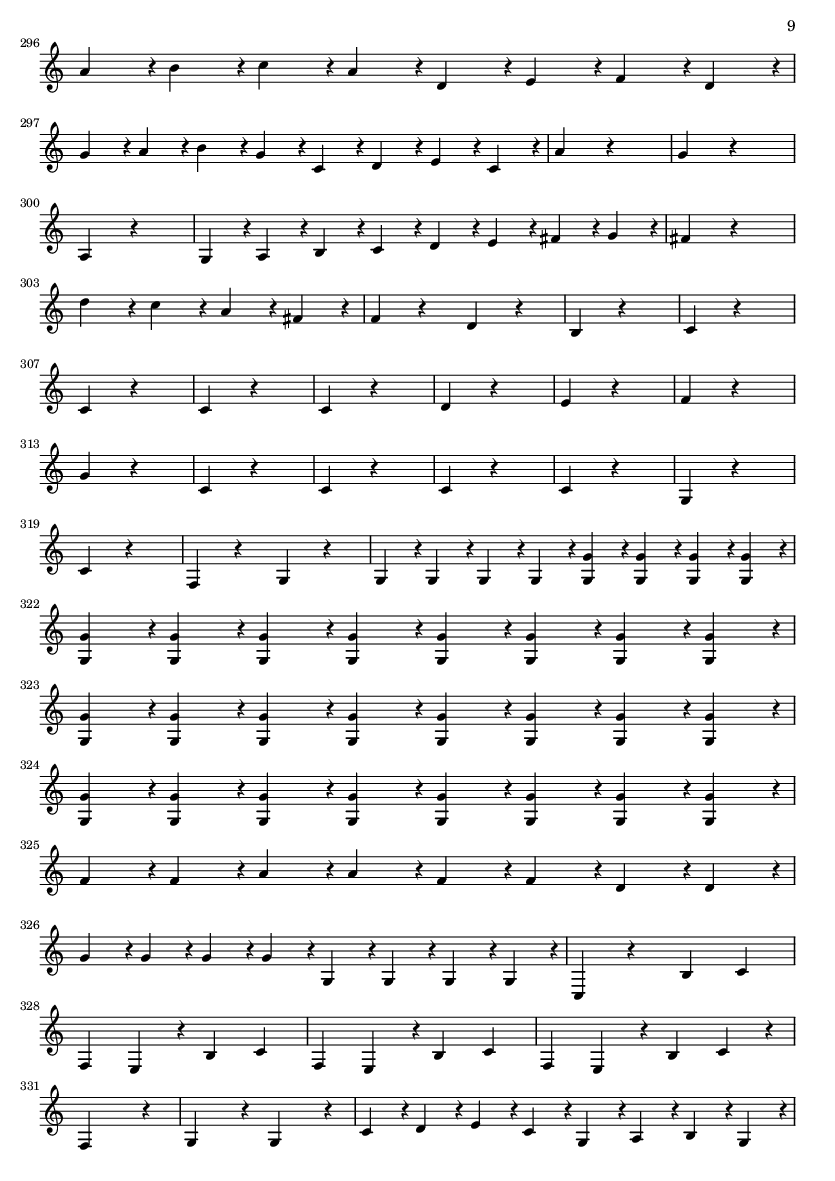 9

296

297

300

303

307

313

319

322

323

324

325

326

328

331